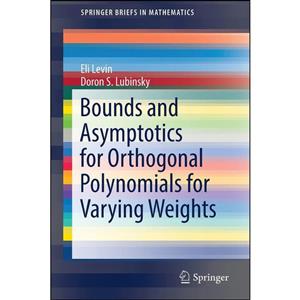 SPRINGER BRIEFS IN MATHEMATICS

Eli Levin
Doron S. Lubinsky

Bounds and Asymptotics for Orthogonal Polynomials for Varying Weights

Springer